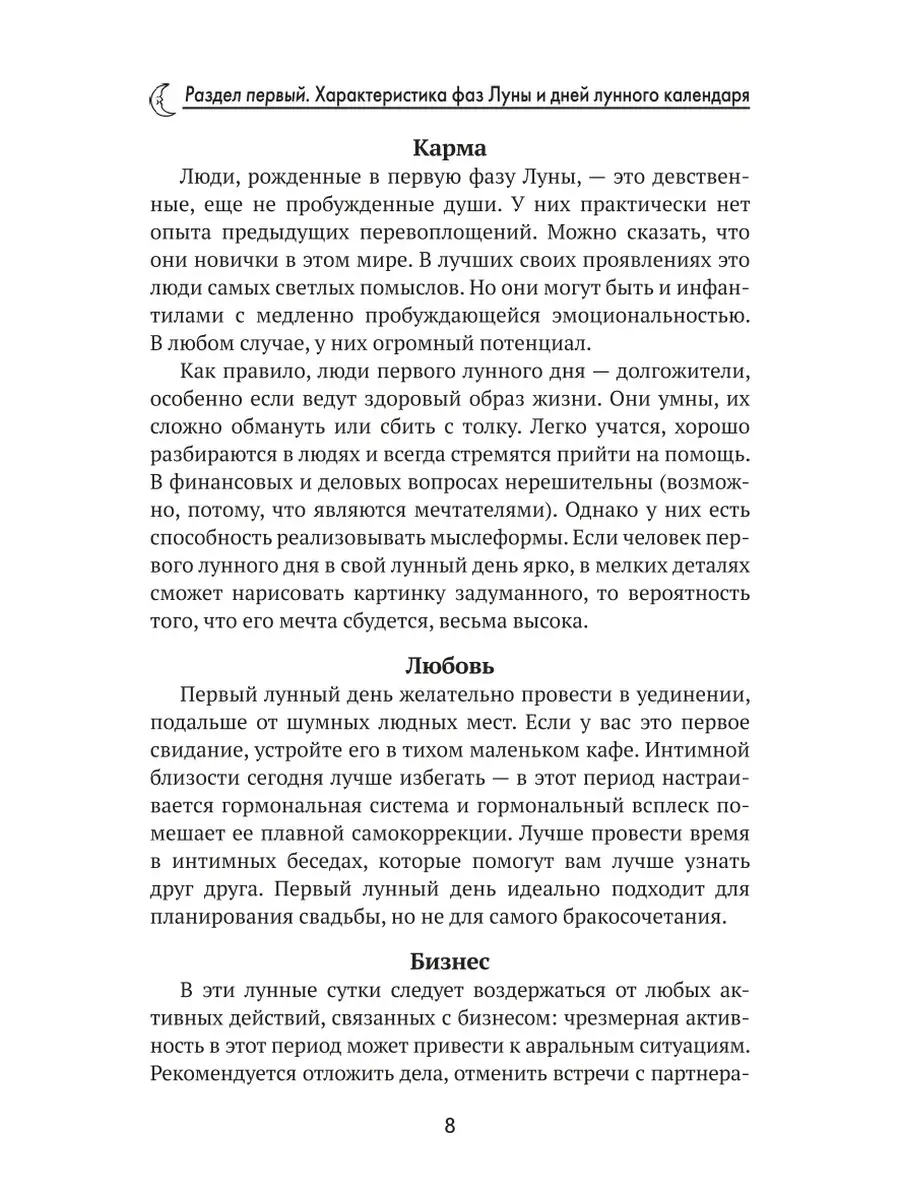 Раздел первый. Характеристика фаз Луны и дней лунного календаря

Карма

Люди, рожденные в первую фазу Луны, — это девственные, еще не пробужденные души. У них практически нет опыта предыдущих перевоплощений. Можно сказать, что они новички в этом мире. В лучших своих проявлениях это люди самых светлых помыслов. Но они могут быть и инфантилами с медленно пробуждающейся эмоциональностью. В любом случае, у них огромный потенциал.

Как правило, люди первого лунного дня — долгожители, особенно если ведут здоровый образ жизни. Они умны, их сложно обмануть или сбить с толку. Легко учатся, хорошо разбираются в людях и всегда стремятся прийти на помощь. В финансовых и деловых вопросах нерешительны (возможно, потому, что являются мечтателями). Однако у них есть способность реализовывать мыслеформы. Если человек первого лунного дня в свой лунный день ярко, в мелких деталях сможет нарисовать картинку задуманного, то вероятность того, что его мечта сбудется, весьма высока.

Любовь

Первый лунный день желательно провести в уединении, подальше от шумных людных мест. Если у вас это первое свидание, устройте его в тихом маленьком кафе. Интимной близости сегодня лучше избегать — в этот период настраивается гормональная система и гормональный всплеск помешает ее плавной самокоррекции. Лучше провести время в интимных беседах, которые помогут вам лучше узнать друг друга. Первый лунный день идеально подходит для планирования свадьбы, но не для самого бракосочетания.

Бизнес

В эти лунные сутки следует воздержаться от любых активных действий, связанных с бизнесом: чрезмерная активность в этот период может привести к авральным ситуациям. Рекомендуется отложить дела, отменить встречи с партнера-

8